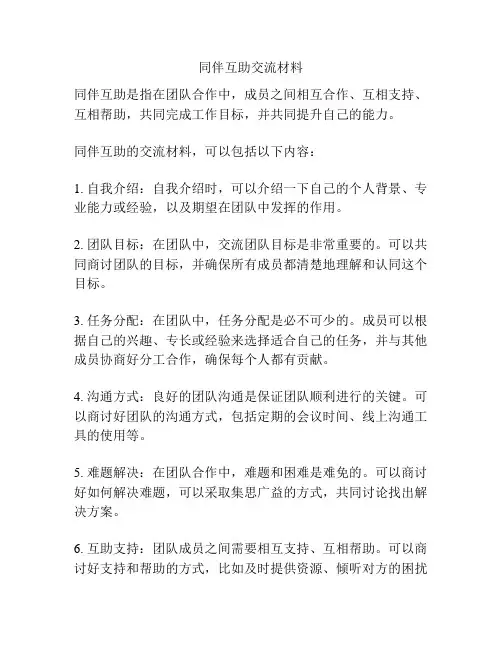 同伴互助交流材料

同伴互助是指在团队合作中，成员之间相互合作、互相支持、互相帮助，共同完成工作目标，并共同提升自己的能力。

同伴互助的交流材料，可以包括以下内容：

1. 自我介绍：自我介绍时，可以介绍一下自己的个人背景、专业能力或经验，以及期望在团队中发挥的作用。

2. 团队目标：在团队中，交流团队目标是非常重要的。可以共同商讨团队的目标，并确保所有成员都清楚地理解和认同这个目标。

3. 任务分配：在团队中，任务分配是必不可少的。成员可以根据自己的兴趣、专长或经验来选择适合自己的任务，并与其他成员协商好分工合作，确保每个人都有贡献。

4. 沟通方式：良好的团队沟通是保证团队顺利进行的关键。可以商讨好团队的沟通方式，包括定期的会议时间、线上沟通工具的使用等。

5. 难题解决：在团队合作中，难题和困难是难免的。可以商讨好如何解决难题，可以采取集思广益的方式，共同讨论找出解决方案。

6. 互助支持：团队成员之间需要相互支持、互相帮助。可以商讨好支持和帮助的方式，比如及时提供资源、倾听对方的困扰